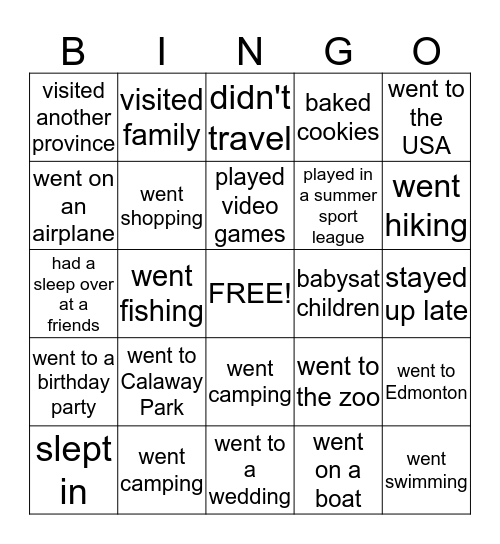 | B | I | N | G | O |
|---|---|---|---|---|
| visited another province | visited family | didn't travel | baked cookies | went to the USA |
| went on an airplane | went shopping | played video games | played in a summer sport league | went hiking |
| had a sleep over at a friends | went fishing | FREE! | babysat children | stayed up late |
| went to a birthday party | went to Calaway Park | went camping | went to the zoo | went to Edmonton |
| slept in | went camping | went to a wedding | went on a boat | went swimming |